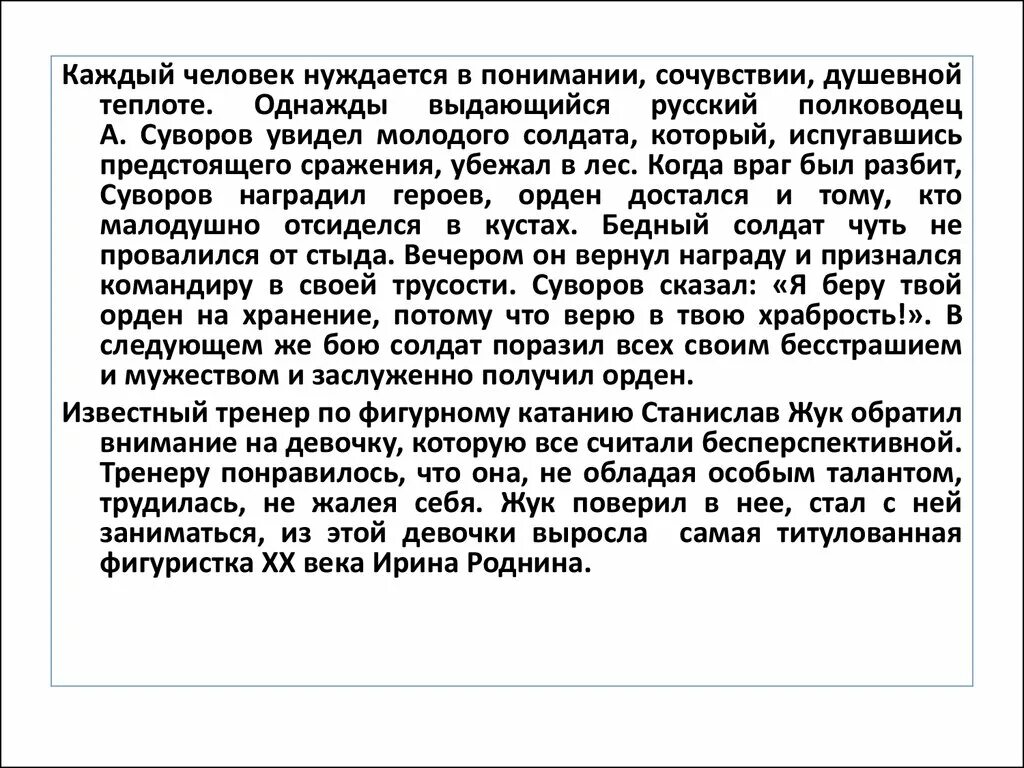 Каждый человек нуждается в понимании, сочувствии, душевной теплоте. Однажды выдающийся русский полководец А. Суворов увидел молодого солдата, который, испугавшись предстоящего сражения, убежал в лес. Когда враг был разбит, Суворов наградил героев, орден достался и тому, кто малодушно отсиделся в кустах. Бедный солдат чуть не провалился от стыда. Вечером он вернул награду и признался командиру в своей трусости. Суворов сказал: «Я беру твой орден на хранение, потому что верю в твою храбрость!». В следующем же бою солдат поразил всех своим бесстрашием и мужеством и заслуженно получил орден.

Известный тренер по фигурному катанию Станислав Жук обратил внимание на девочку, которую все считали бесперспективной. Тренеру понравилось, что она, не обладая особым талантом, трудилась, не жалея себя. Жук поверил в нее, стал с ней заниматься, из этой девочки выросла самая титулованная фигуристка XX века Ирина Роднина.